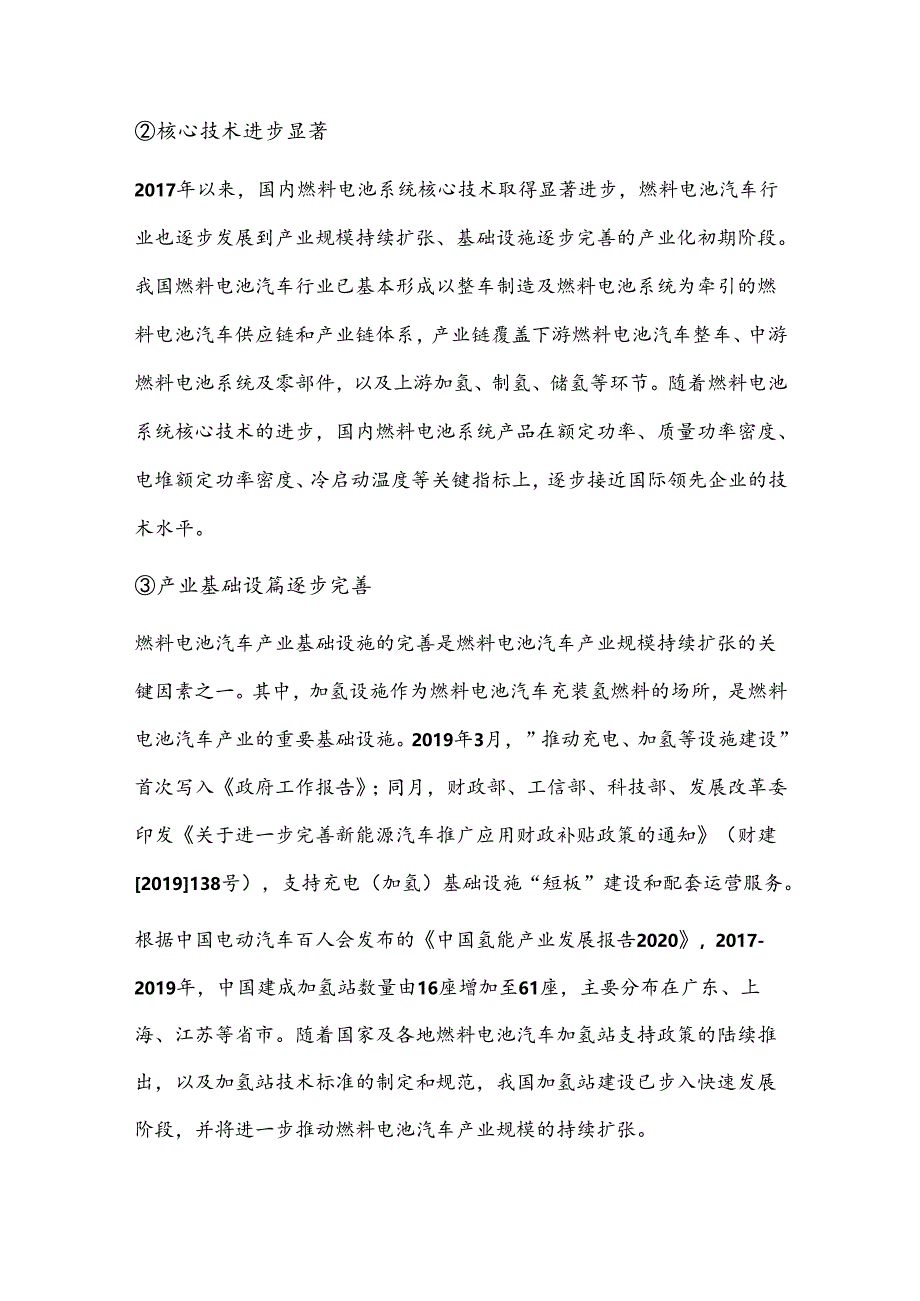 ②核心技术进步显著

2017年以来，国内燃料电池系统核心技术取得显著进步，燃料电池汽车行业也逐步发展到产业规模持续扩张、基础设施逐步完善的产业化初期阶段。我国燃料电池汽车行业已基本形成以整车制造及燃料电池系统为牵引的燃料电池汽车供应链和产业链体系，产业链覆盖下游燃料电池汽车整车、中游燃料电池系统及零部件，以及上游加氢、制氢、储氢等环节。随着燃料电池系统核心技术的进步，国内燃料电池系统产品在额定功率、质量功率密度、电堆额定功率密度、冷启动温度等关键指标上，逐步接近国际领先企业的技术水平。

③产业基础设篇逐步完善

燃料电池汽车产业基础设施的完善是燃料电池汽车产业规模持续扩张的关键因素之一。其中，加氢设施作为燃料电池汽车充装氢燃料的场所，是燃料电池汽车产业的重要基础设施。2019年3月，”推动充电、加氢等设施建设”首次写入《政府工作报告》；同月，财政部、工信部、科技部、发展改革委印发《关于进一步完善新能源汽车推广应用财政补贴政策的通知》（财建[2019]138号），支持充电（加氢）基础设施“短板”建设和配套运营服务。

根据中国电动汽车百人会发布的《中国氢能产业发展报告2020》，2017-2019年，中国建成加氢站数量由16座增加至61座，主要分布在广东、上海、江苏等省市。随着国家及各地燃料电池汽车加氢站支持政策的陆续推出，以及加氢站技术标准的制定和规范，我国加氢站建设已步入快速发展阶段，并将进一步推动燃料电池汽车产业规模的持续扩张。